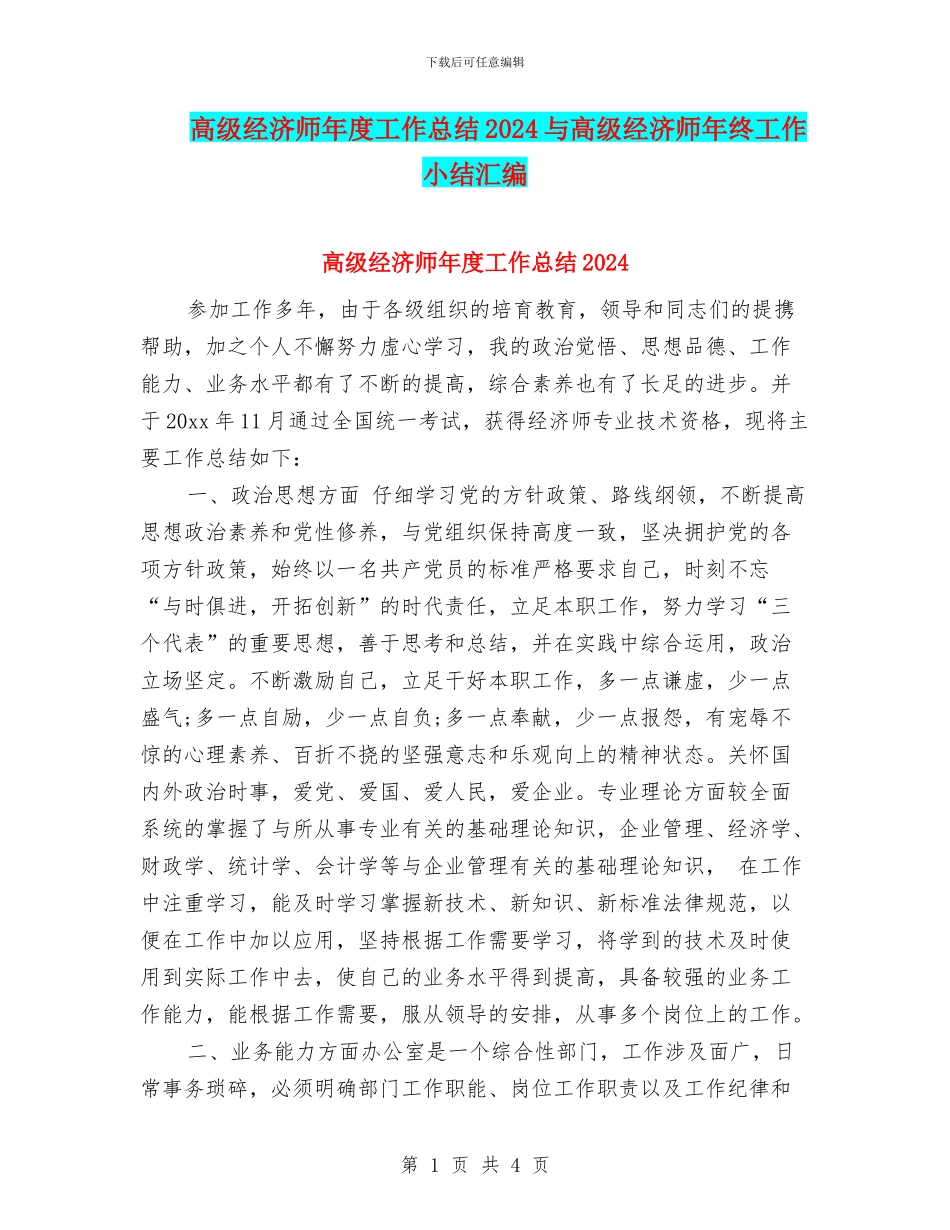 下载后可任意编辑

高级经济师年度工作总结2024与高级经济师年终工作小结汇编

高级经济师年度工作总结2024

参加工作多年，由于各级组织的培育教育，领导和同志们的提携帮助，加之个人不懈努力虚心学习，我的政治觉悟、思想品德、工作能力、业务水平都有了不断的提高，综合素养也有了长足的进步。并于20xx年11月通过全国统一考试，获得经济师专业技术资格，现将主要工作总结如下：

一、政治思想方面 仔细学习党的方针政策、路线纲领，不断提高思想政治素养和党性修养，与党组织保持高度一致，坚决拥护党的各项方针政策，始终以一名共产党员的标准严格要求自己，时刻不忘“与时俱进，开拓创新”的时代责任，立足本职工作，努力学习“三个代表”的重要思想，善于思考和总结，并在实践中综合运用，政治立场坚定。不断激励自己，立足干好本职工作，多一点谦虚，少一点盛气；多一点自励，少一点自负；多一点奉献，少一点报怨，有宠辱不惊的心理素养、百折不挠的坚强意志和乐观向上的精神状态。关怀国内外政治时事，爱党、爱国、爱人民，爱企业。专业理论方面较全面系统的掌握了与所从事专业有关的基础理论知识，企业管理、经济学、财政学、统计学、会计学等与企业管理有关的基础理论知识， 在工作中注重学习，能及时学习掌握新技术、新知识、新标准法律规范，以便在工作中加以应用，坚持根据工作需要学习，将学到的技术及时使用到实际工作中去，使自己的业务水平得到提高，具备较强的业务工作能力，能根据工作需要，服从领导的安排，从事多个岗位上的工作。

二、业务能力方面办公室是一个综合性部门，工作涉及面广，日常事务琐碎，必须明确部门工作职能、岗位工作职责以及工作纪律和

第 1 页 共 4 页